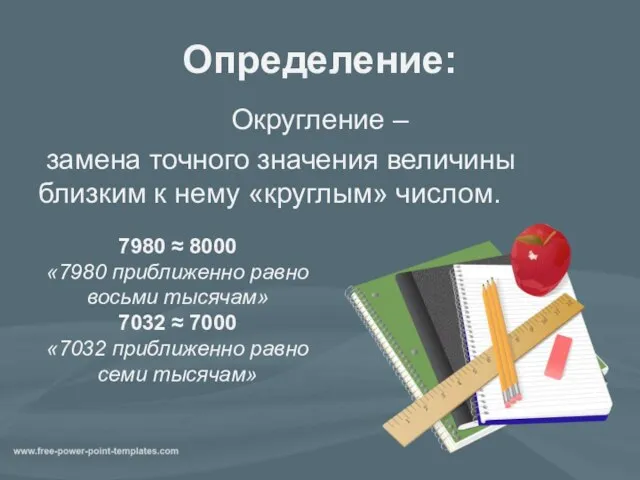 Определение:

Округление –
замена точного значения величины близким к нему «круглым» числом.

$7980 \approx 8000$
«7980 приближенно равно восьми тысячам»
$7032 \approx 7000$
«7032 приближенно равно семи тысячам»

www.free-power-point-templates.com